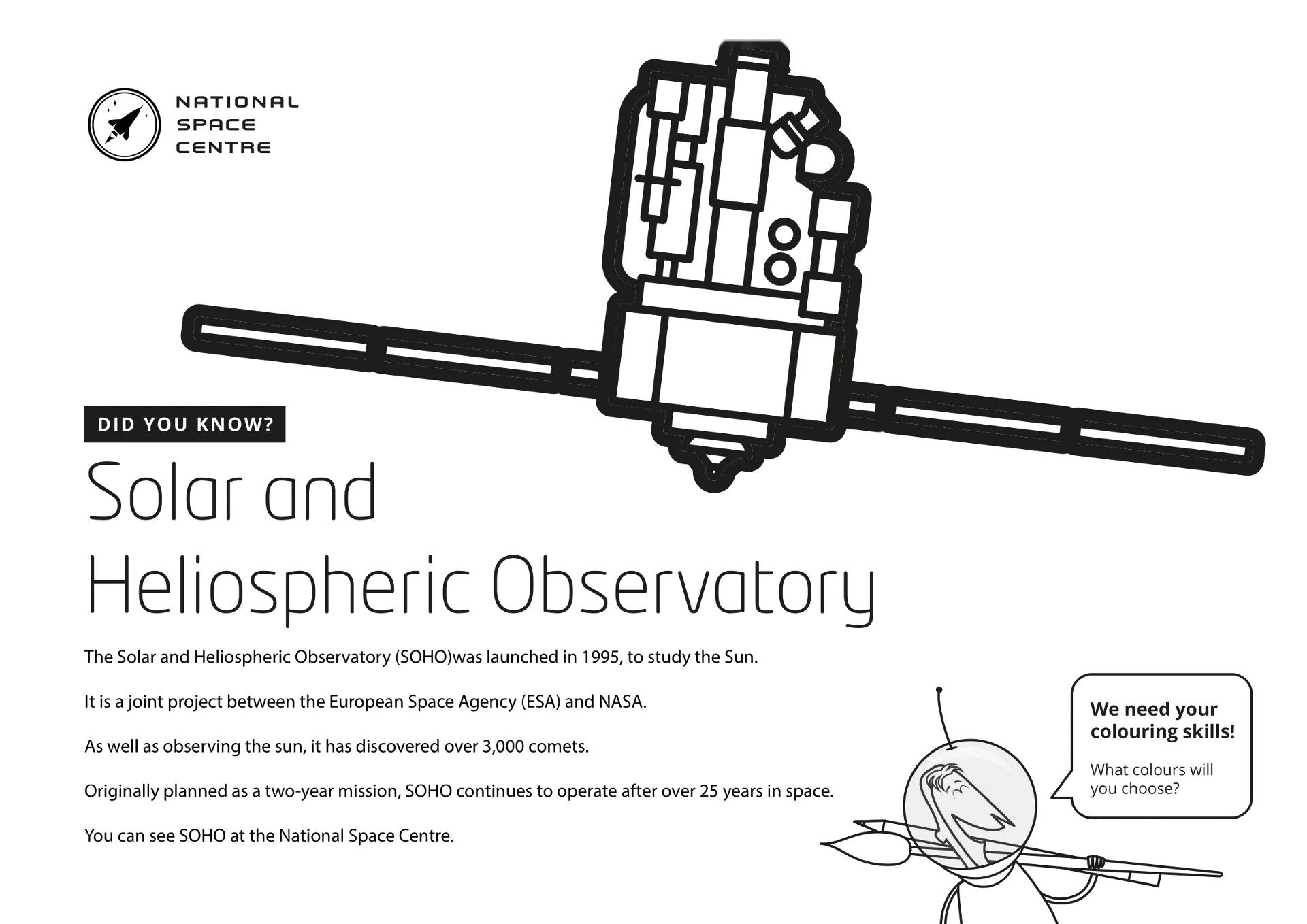 NATIONAL SPACE CENTRE

DID YOU KNOW?

Solar and Heliospheric Observatory

The Solar and Heliospheric Observatory (SOHO)was launched in 1995, to study the Sun.

It is a joint project between the European Space Agency (ESA) and NASA.

As well as observing the sun, it has discovered over 3,000 comets.

Originally planned as a two-year mission, SOHO continues to operate after over 25 years in space.

You can see SOHO at the National Space Centre.

We need your colouring skills!

What colours will you choose?